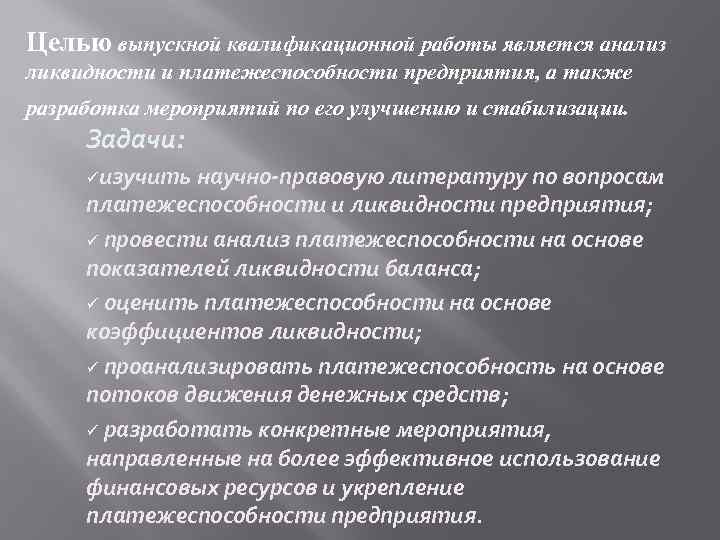 Целью выпускной квалификационной работы является анализ ликвидности и платежеспособности предприятия, а также разработка мероприятий по его улучшению и стабилизации.

Задачи:

✓изучить научно-правовую литературу по вопросам платежеспособности и ликвидности предприятия;

✓ провести анализ платежеспособности на основе показателей ликвидности баланса;

✓ оценить платежеспособности на основе коэффициентов ликвидности;

✓ проанализировать платежеспособность на основе потоков движения денежных средств;

✓ разработать конкретные мероприятия, направленные на более эффективное использование финансовых ресурсов и укрепление платежеспособности предприятия.